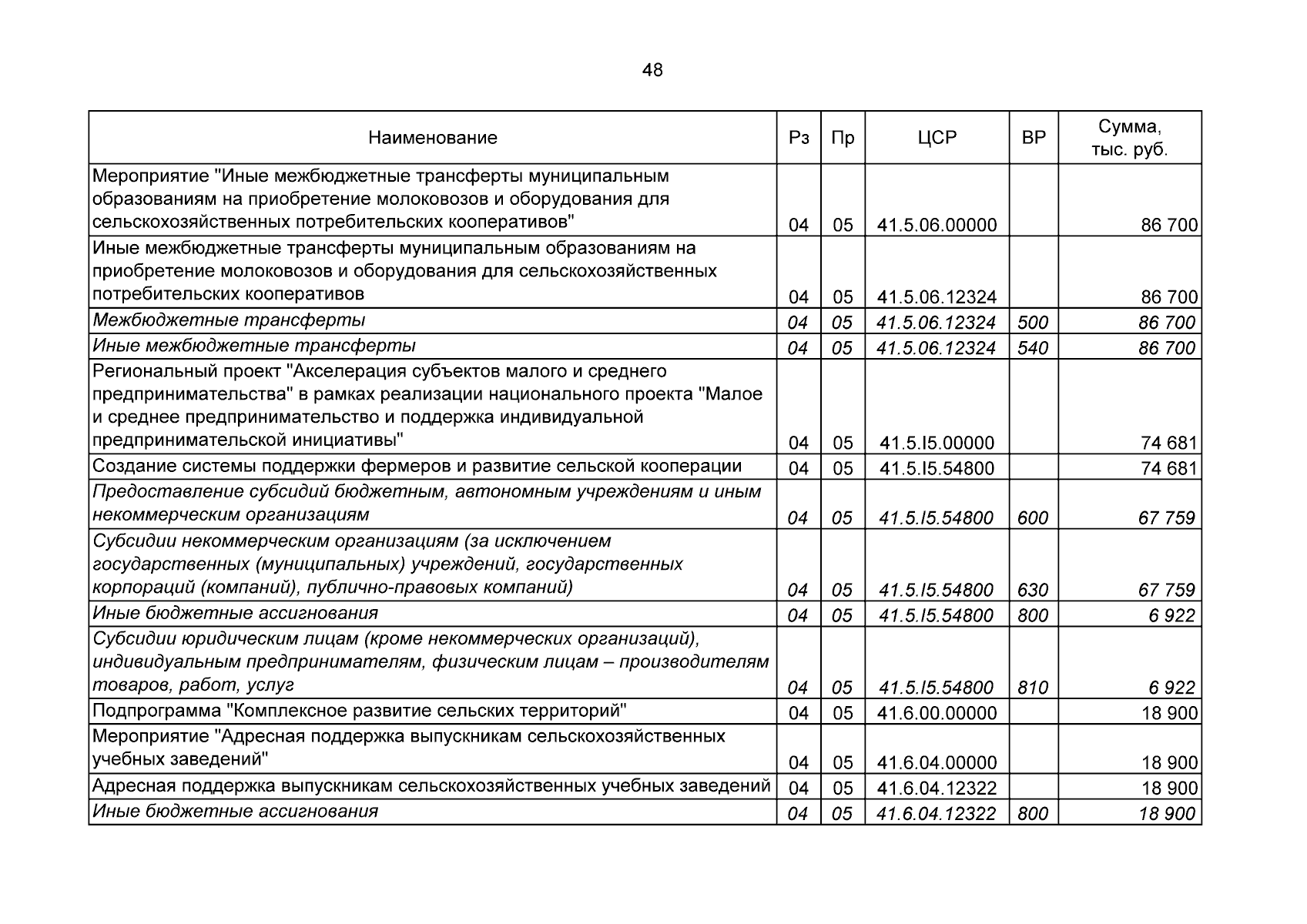 48

| Наименование | Рз | Пр | ЦСР | ВР | Сумма, тыс. руб. |
|---|---|---|---|---|---|
| Мероприятие "Иные межбюджетные трансферты муниципальным образованиям на приобретение молоковозов и оборудования для сельскохозяйственных потребительских кооперативов" | 04 | 05 | 41.5.06.00000 | | 86 700 |
| Иные межбюджетные трансферты муниципальным образованиям на приобретение молоковозов и оборудования для сельскохозяйственных потребительских кооперативов | 04 | 05 | 41.5.06.12324 | | 86 700 |
| Межбюджетные трансферты | 04 | 05 | 41.5.06.12324 | 500 | 86 700 |
| Иные межбюджетные трансферты | 04 | 05 | 41.5.06.12324 | 540 | 86 700 |
| Региональный проект "Акселерация субъектов малого и среднего предпринимательства" в рамках реализации национального проекта "Малое и среднее предпринимательство и поддержка индивидуальной предпринимательской инициативы" | 04 | 05 | 41.5.I5.00000 | | 74 681 |
| Создание системы поддержки фермеров и развитие сельской кооперации | 04 | 05 | 41.5.I5.54800 | | 74 681 |
| Предоставление субсидий бюджетным, автономным учреждениям и иным некоммерческим организациям | 04 | 05 | 41.5.I5.54800 | 600 | 67 759 |
| Субсидии некоммерческим организациям (за исключением государственных (муниципальных) учреждений, государственных корпораций (компаний), публично-правовых компаний) | 04 | 05 | 41.5.I5.54800 | 630 | 67 759 |
| Иные бюджетные ассигнования | 04 | 05 | 41.5.I5.54800 | 800 | 6 922 |
| Субсидии юридическим лицам (кроме некоммерческих организаций), индивидуальным предпринимателям, физическим лицам – производителям товаров, работ, услуг | 04 | 05 | 41.5.I5.54800 | 810 | 6 922 |
| Подпрограмма "Комплексное развитие сельских территорий" | 04 | 05 | 41.6.00.00000 | | 18 900 |
| Мероприятие "Адресная поддержка выпускникам сельскохозяйственных учебных заведений" | 04 | 05 | 41.6.04.00000 | | 18 900 |
| Адресная поддержка выпускникам сельскохозяйственных учебных заведений | 04 | 05 | 41.6.04.12322 | | 18 900 |
| Иные бюджетные ассигнования | 04 | 05 | 41.6.04.12322 | 800 | 18 900 |